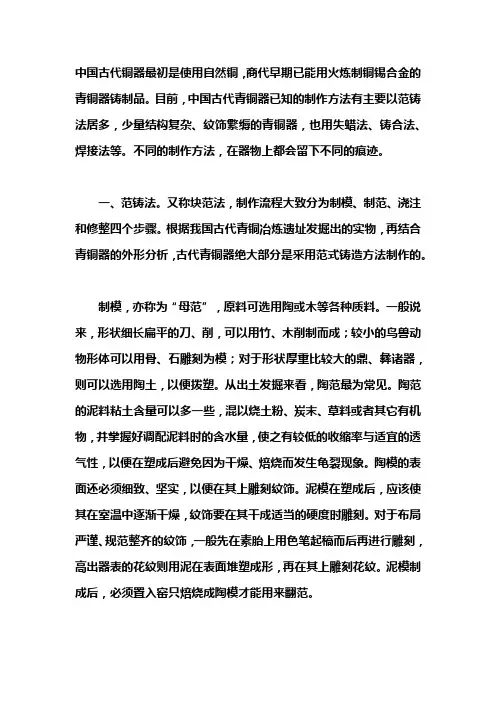 中国古代铜器最初是使用自然铜，商代早期已能用火炼制铜锡合金的青铜器铸制品。目前，中国古代青铜器已知的制作方法有主要以范铸法居多，少量结构复杂、纹饰繁缛的青铜器，也用失蜡法、铸合法、焊接法等。不同的制作方法，在器物上都会留下不同的痕迹。

一、范铸法。又称块范法，制作流程大致分为制模、制范、浇注和修整四个步骤。根据我国古代青铜冶炼遗址发掘出的实物，再结合青铜器的外形分析，古代青铜器绝大部分是采用范式铸造方法制作的。

制模，亦称为“母范”，原料可选用陶或木等各种质料。一般说来，形状细长扁平的刀、削，可以用竹、木削制而成；较小的鸟兽动物形体可以用骨、石雕刻为模；对于形状厚重比较大的鼎、彝诸器，则可以选用陶土，以便拨塑。从出土发掘来看，陶范最为常见。陶范的泥料粘土含量可以多一些，混以烧土粉、炭末、草料或者其它有机物，并掌握好调配泥料时的含水量，使之有较低的收缩率与适宜的透气性，以便在塑成后避免因为干燥、焙烧而发生龟裂现象。陶模的表面还必须细致、坚实，以便在其上雕刻纹饰。泥模在塑成后，应该使其在室温中逐渐干燥，纹饰要在其干成适当的硬度时雕刻。对于布局严谨、规范整齐的纹饰，一般先在素胎上用色笔起稿而后再进行雕刻，高出器表的花纹则用泥在表面堆塑成形，再在其上雕刻花纹。泥模制成后，必须置入窑只焙烧成陶模才能用来翻范。